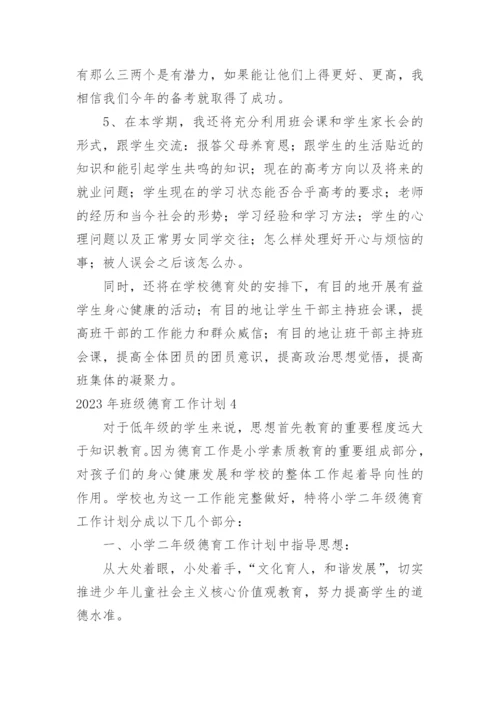 有那么三两个是有潜力，如果能让他们上得更好、更高，我相信我们今年的备考就取得了成功。

5、在本学期，我还将充分利用班会课和学生家长会的形式，跟学生交流：报答父母养育恩；跟学生的生活贴近的知识和能引起学生共鸣的知识；现在的高考方向以及将来的就业问题；学生现在的学习状态能否合乎高考的要求；老师的经历和当今社会的形势；学习经验和学习方法；学生的心理问题以及正常男女同学交往；怎么样处理好开心与烦恼的事；被人误会之后该怎么办。

同时，还将在学校德育处的安排下，有目的地开展有益学生身心健康的活动；有目的地让学生干部主持班会课，提高班干部的工作能力和群众威信；有目的地让班干部主持班会课，提高全体团员的团员意识，提高政治思想觉悟，提高班集体的凝聚力。

2023年班级德育工作计划4

对于低年级的学生来说，思想首先教育的重要程度远大于知识教育。因为德育工作是小学素质教育的重要组成部分，对孩子们的身心健康发展和学校的整体工作起着导向性的作用。学校也为这一工作能完整做好，特将小学二年级德育工作计划分成以下几个部分：

一、小学二年级德育工作计划中指导思想：

从大处着眼，小处着手，“文化育人，和谐发展”，切实推进少年儿童社会主义核心价值观教育，努力提高学生的道德水准。